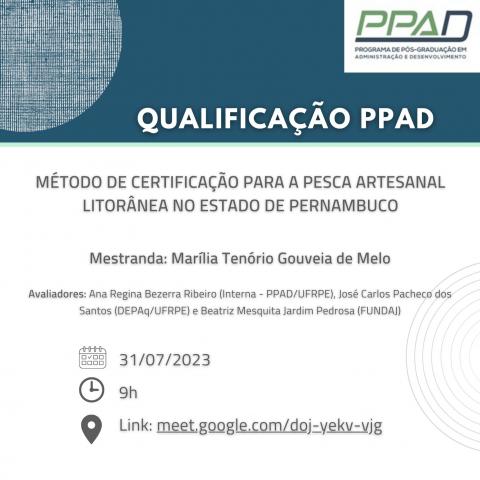 PPAD
PROGRAMA DE PÓS-GRADUAÇÃO EM
ADMINISTRAÇÃO E DESENVOLVIMENTO

QUALIFICAÇÃO PPAD

MÉTODO DE CERTIFICAÇÃO PARA A PESCA ARTESANAL LITORÂNEA NO ESTADO DE PERNAMBUCO

Mestranda: Marília Tenório Gouveia de Melo

Avaliadores: Ana Regina Bezerra Ribeiro (Interna - PPAD/UFRPE), José Carlos Pacheco dos Santos (DEPAq/UFRPE) e Beatriz Mesquita Jardim Pedrosa (FUNDAJ)

31/07/2023

9h

Link: meet.google.com/doj-yekv-vjg